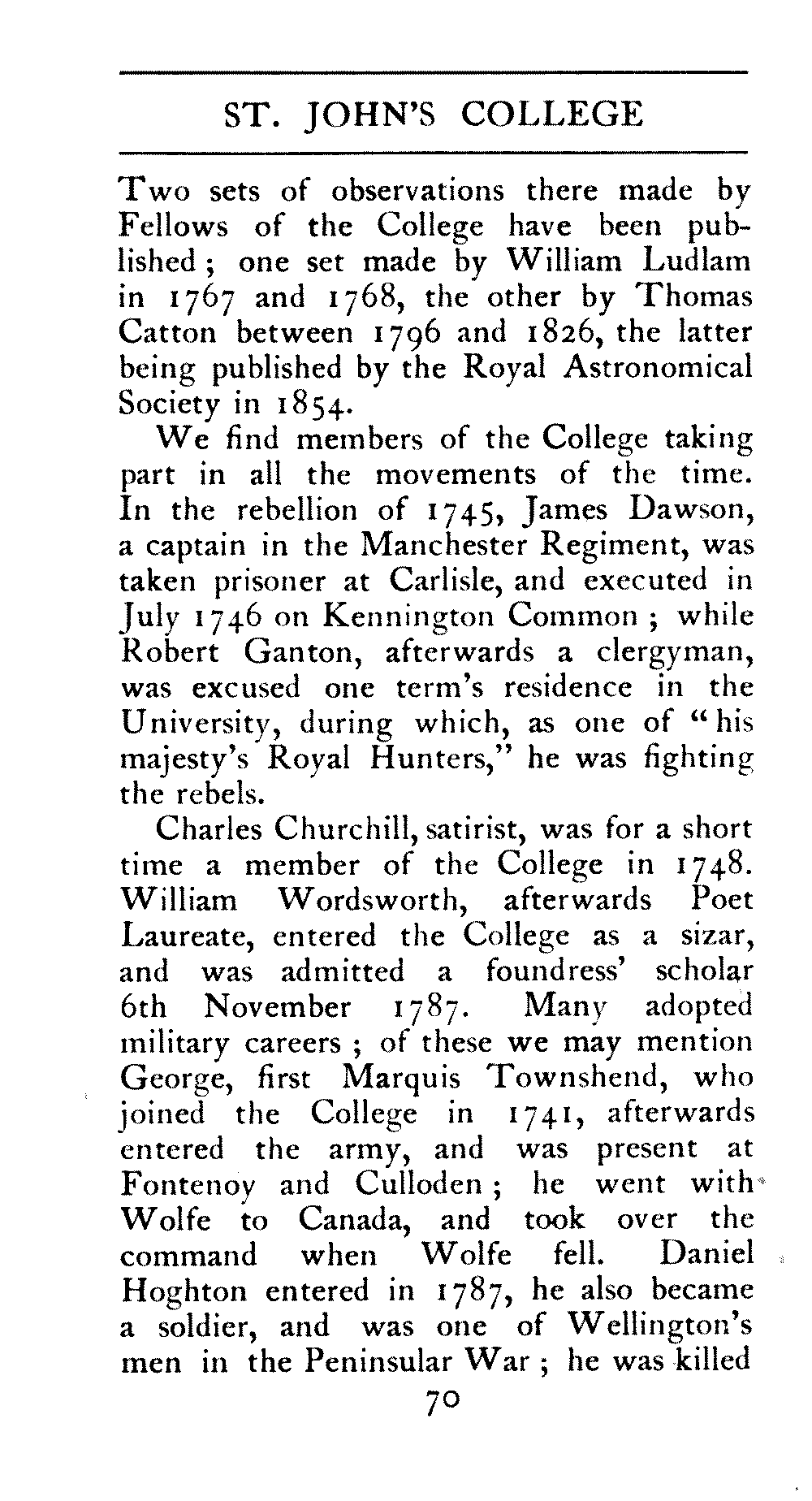 ST. JOHN'S COLLEGE

Two sets of observations there made by Fellows of the College have been published; one set made by William Ludlam in 1767 and 1768, the other by Thomas Catton between 1796 and 1826, the latter being published by the Royal Astronomical Society in 1854.

We find members of the College taking part in all the movements of the time. In the rebellion of 1745, James Dawson, a captain in the Manchester Regiment, was taken prisoner at Carlisle, and executed in July 1746 on Kennington Common; while Robert Ganton, afterwards a clergyman, was excused one term's residence in the University, during which, as one of "his majesty's Royal Hunters," he was fighting the rebels.

Charles Churchill, satirist, was for a short time a member of the College in 1748. William Wordsworth, afterwards Poet Laureate, entered the College as a sizar, and was admitted a foundress' scholar 6th November 1787. Many adopted military careers; of these we may mention George, first Marquis Townshend, who joined the College in 1741, afterwards entered the army, and was present at Fontenoy and Culloden; he went with Wolfe to Canada, and took over the command when Wolfe fell. Daniel Hoghton entered in 1787, he also became a soldier, and was one of Wellington's men in the Peninsular War; he was killed

70